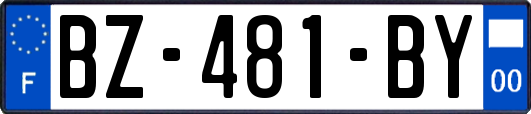 F
BZ-481-BY
00